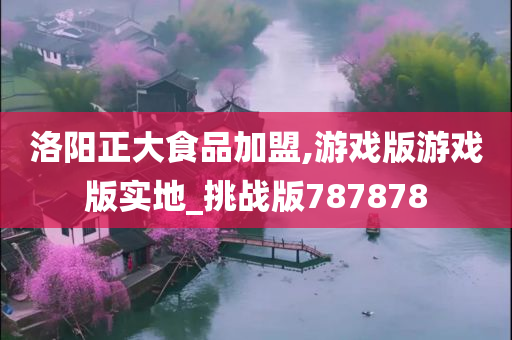 洛阳正大食品加盟,游戏版游戏版实地_挑战版787878